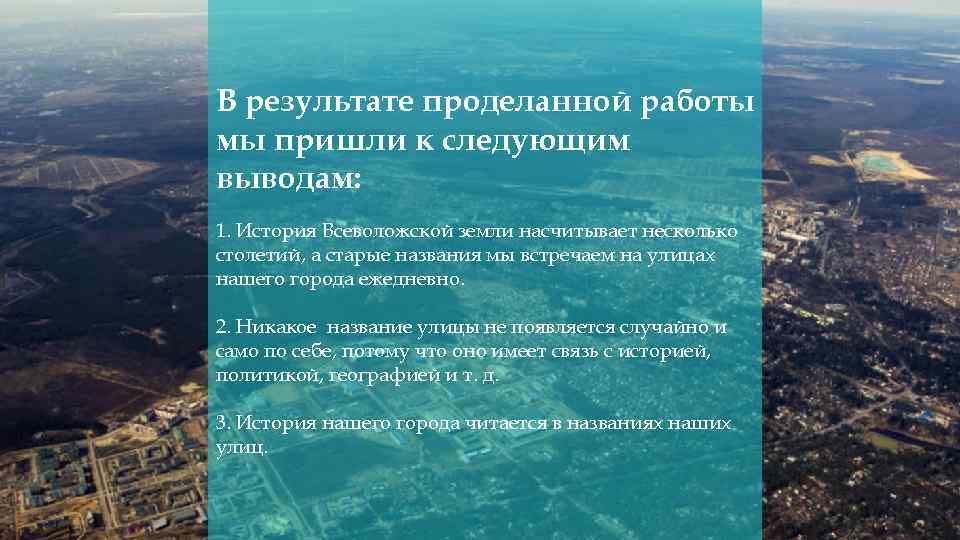 В результате проделанной работы мы пришли к следующим выводам:

1. История Всеволожской земли насчитывает несколько столетий, а старые названия мы встречаем на улицах нашего города ежедневно.

2. Никакое название улицы не появляется случайно и само по себе, потому что оно имеет связь с историей, политикой, географией и т. д.

3. История нашего города читается в названиях наших улиц.